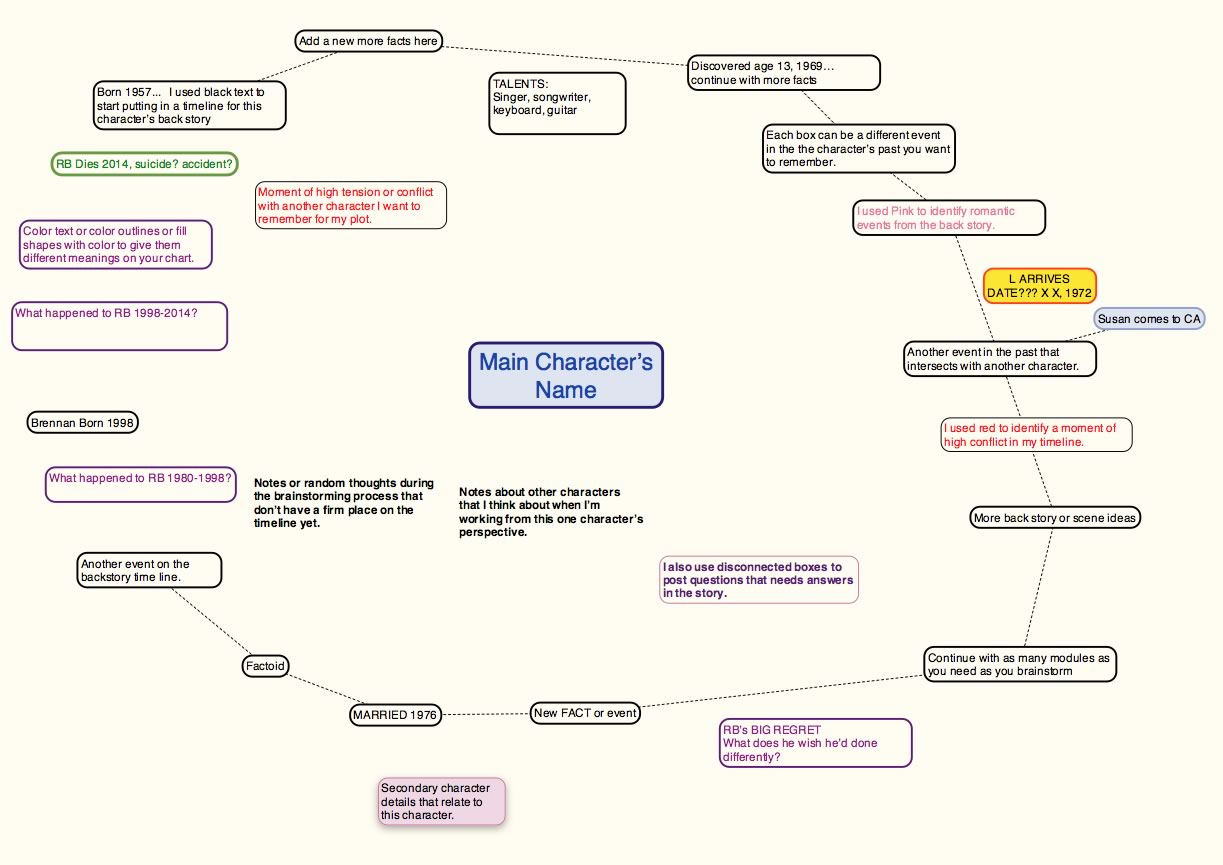 Add a new more facts here

Born 1957... I used black text to start putting in a timeline for this character's back story

TALENTS:
Singer, songwriter, keyboard, guitar

Discovered age 13, 1969... continue with more facts

Each box can be a different event in the the character's past you want to remember.

RB Dies 2014, suicide? accident?

Moment of high tension or conflict with another character I want to remember for my plot.

I used Pink to identify romantic events from the back story.

Color text or color outlines or fill shapes with color to give them different meanings on your chart.

L ARRIVES
DATE??? X X, 1972

What happened to RB 1998-2014?

Susan comes to CA

Main Character's Name

Another event in the past that intersects with another character.

Brennan Born 1998

I used red to identify a moment of high conflict in my timeline.

What happened to RB 1980-1998?

Notes or random thoughts during the brainstorming process that don't have a firm place on the timeline yet.

Notes about other characters that I think about when I'm working from this one character's perspective.

More back story or scene ideas

Another event on the backstory time line.

I also use disconnected boxes to post questions that needs answers in the story.

Factoid

Continue with as many modules as you need as you brainstorm

MARRIED 1976

New FACT or event

RB's BIG REGRET
What does he wish he'd done differently?

Secondary character details that relate to this character.